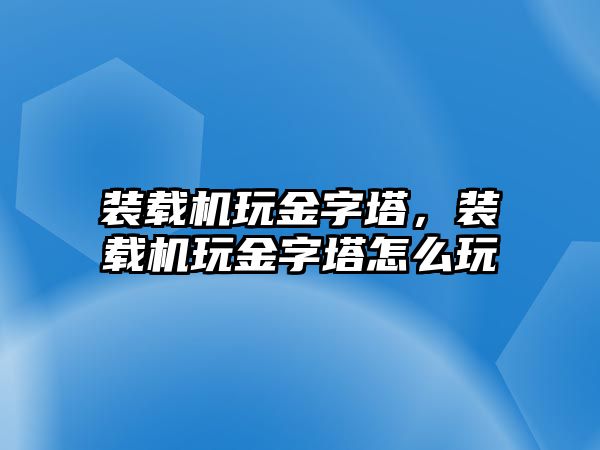 装载机玩金字塔，装载机玩金字塔怎么玩